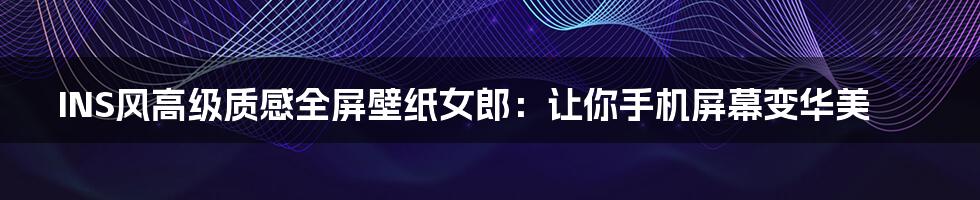 INS风高级质感全屏壁纸女郎：让你手机屏幕变华美